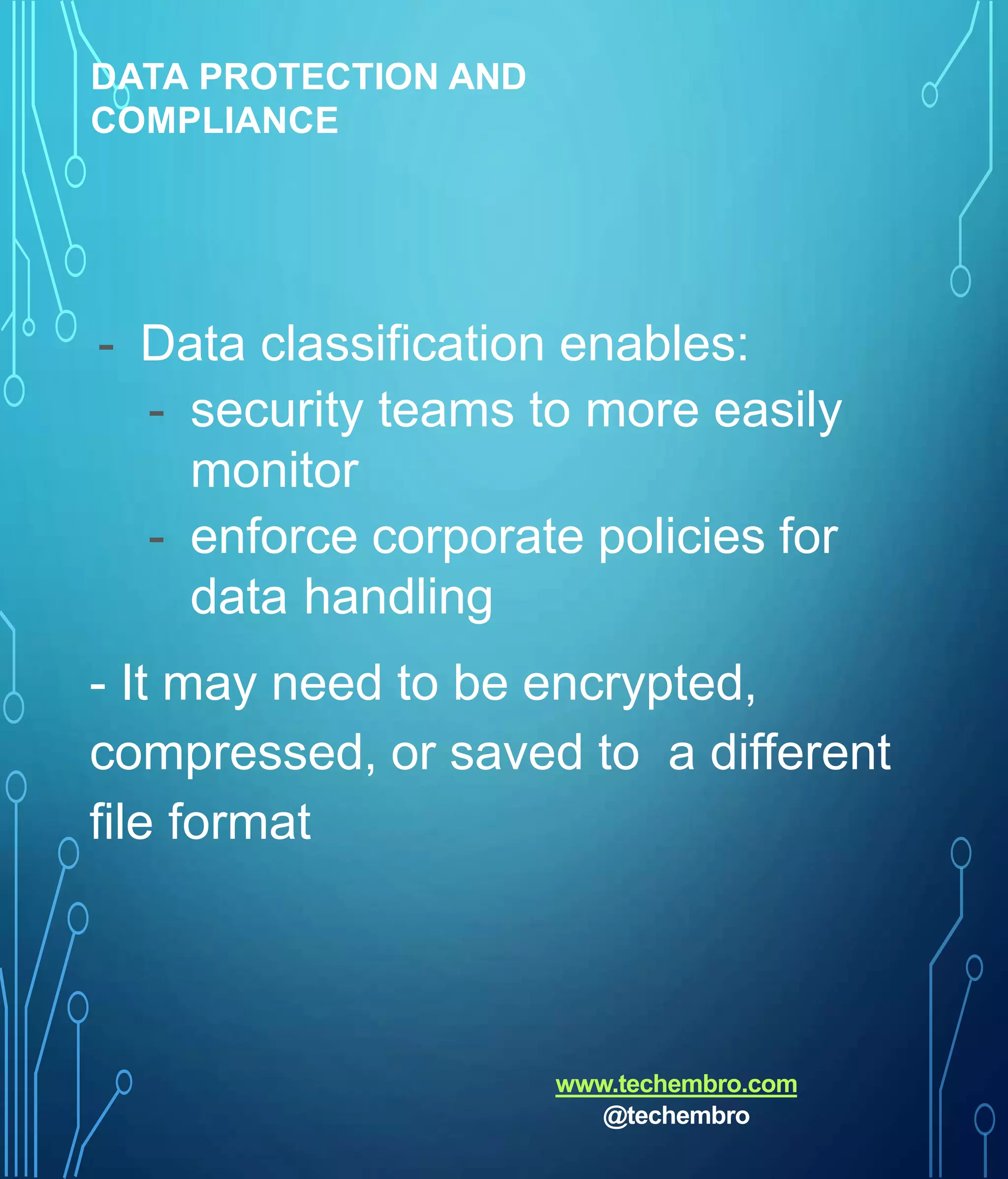 DATA PROTECTION AND COMPLIANCE

- Data classification enables:
- security teams to more easily monitor
- enforce corporate policies for data handling

- It may need to be encrypted, compressed, or saved to a different file format

www.techembro.com
@techembro